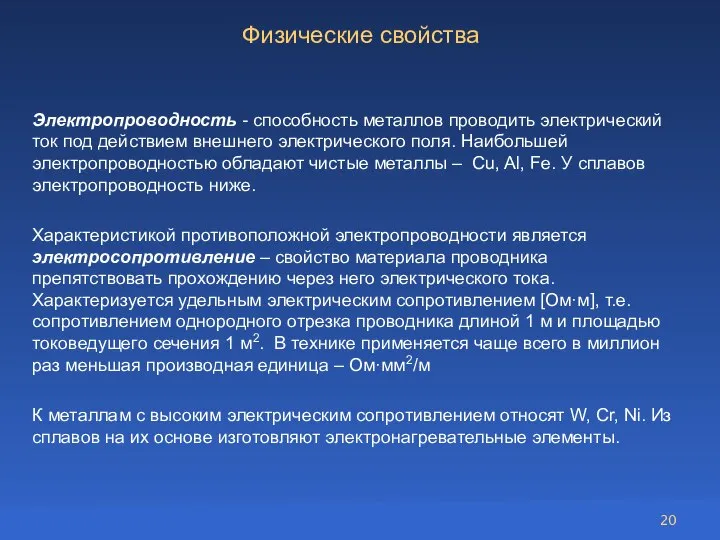 Физические свойства

Электропроводность - способность металлов проводить электрический ток под действием внешнего электрического поля. Наибольшей электропроводностью обладают чистые металлы – Cu, Al, Fe. У сплавов электропроводность ниже.

Характеристикой противоположной электропроводности является электросопротивление – свойство материала проводника препятствовать прохождению через него электрического тока. Характеризуется удельным электрическим сопротивлением [Ом·м], т.е. сопротивлением однородного отрезка проводника длиной 1 м и площадью токоведущего сечения 1 м$^2$. В технике применяется чаще всего в миллион раз меньшая производная единица – Ом·мм$^2$/м

К металлам с высоким электрическим сопротивлением относят W, Cr, Ni. Из сплавов на их основе изготовляют электронагревательные элементы.

20